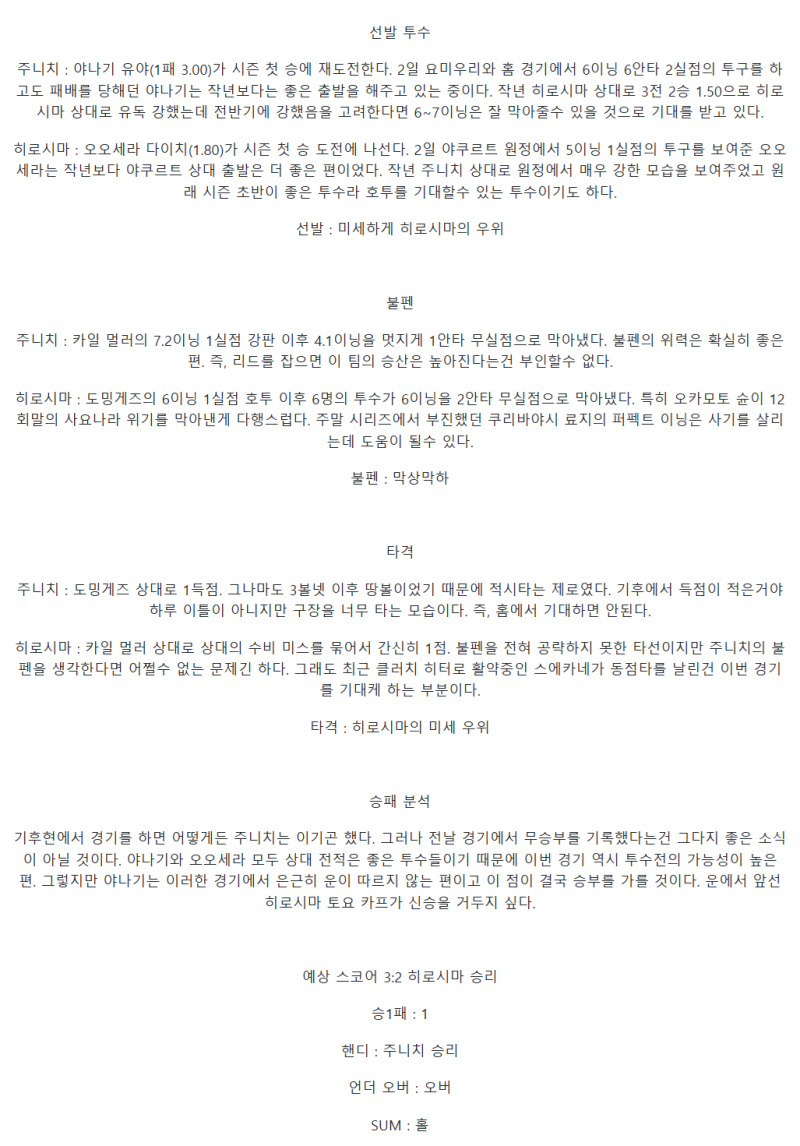 선발 투수

주니치 : 야나기 유야(1패 3.00)가 시즌 첫 승에 재도전한다. 2일 요미우리와 홈 경기에서 6이닝 6안타 2실점의 투구를 하고도 패배를 당해던 야나기는 작년보다는 좋은 출발을 해주고 있는 중이다. 작년 히로시마 상대로 3전 2승 1.50으로 히로시마 상대로 유독 강했는데 전반기에 강했음을 고려한다면 6~7이닝은 잘 막아줄수 있을 것으로 기대를 받고 있다.

히로시마 : 오오세라 다이치(1.80)가 시즌 첫 승 도전에 나선다. 2일 야쿠르트 원정에서 5이닝 1실점의 투구를 보여준 오오세라는 작년보다 야쿠르트 상대 출발은 더 좋은 편이었다. 작년 주니치 상대로 원정에서 매우 강한 모습을 보여주었고 원래 시즌 초반이 좋은 투수라 호투를 기대할수 있는 투수이기도 하다.

선발 : 미세하게 히로시마의 우위

불펜

주니치 : 카일 멀러의 7.2이닝 1실점 강판 이후 4.1이닝을 멋지게 1안타 무실점으로 막아냈다. 불펜의 위력은 확실히 좋은 편. 즉, 리드를 잡으면 이 팀의 승산은 높아진다는건 부인할수 없다.

히로시마 : 도밍게즈의 6이닝 1실점 호투 이후 6명의 투수가 6이닝을 2안타 무실점으로 막아냈다. 특히 오카모토 슌이 12회말의 사요나라 위기를 막아낸게 다행스럽다. 주말 시리즈에서 부진했던 쿠리바야시 료지의 퍼펙트 이닝은 사기를 살리는데 도움이 될수 있다.

불펜 : 막상막하

타격

주니치 : 도밍게즈 상대로 1득점. 그나마도 3볼넷 이후 땅볼이었기 때문에 적시타는 제로였다. 기후에서 득점이 적은거야 하루 이틀이 아니지만 구장을 너무 타는 모습이다. 즉, 홈에서 기대하면 안된다.

히로시마 : 카일 멀러 상대로 상대의 수비 미스를 묶어서 간신히 1점. 불펜을 전혀 공략하지 못한 타선이지만 주니치의 불펜을 생각한다면 어쩔수 없는 문제긴 하다. 그래도 최근 클러치 히터로 활약중인 스에카네가 동점타를 날린건 이번 경기를 기대케 하는 부분이다.

타격 : 히로시마의 미세 우위

승패 분석

기후현에서 경기를 하면 어떻게든 주니치는 이기곤 했다. 그러나 전날 경기에서 무승부를 기록했다는건 그다지 좋은 소식이 아닐 것이다. 야나기와 오오세라 모두 상대 전적은 좋은 투수들이기 때문에 이번 경기 역시 투수전의 가능성이 높은 편. 그렇지만 야나기는 이러한 경기에서 은근히 운이 따르지 않는 편이고 이 점이 결국 승부를 가를 것이다. 운에서 앞선 히로시마 토요 카프가 신승을 거두지 싶다.

예상 스코어 3:2 히로시마 승리

승1패 : 1

핸디 : 주니치 승리

언더 오버 : 오버

SUM : 홀